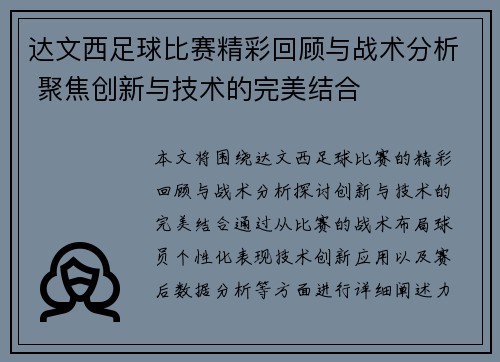 达文西足球比赛精彩回顾与战术分析 聚焦创新与技术的完美结合

本文将围绕达文西足球比赛的精彩回顾与战术分析探讨创新与技术的完美结合通过从比赛的战术布局球员个性化表现技术创新应用以及赛后数据分析等方面进行详细阐述力